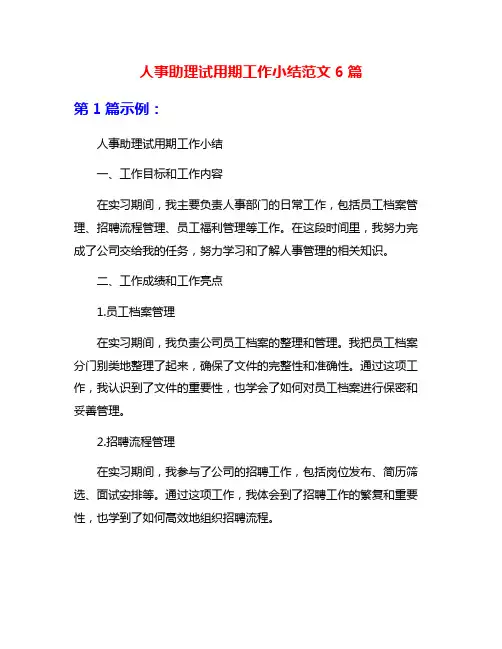 人事助理试用期工作小结范文 6 篇

第 1 篇示例：

人事助理试用期工作小结

一、工作目标和工作内容

在实习期间，我主要负责人事部门的日常工作，包括员工档案管理、招聘流程管理、员工福利管理等工作。在这段时间里，我努力完成了公司交给我的任务，努力学习和了解人事管理的相关知识。

二、工作成绩和工作亮点

1.员工档案管理

在实习期间，我负责公司员工档案的整理和管理。我把员工档案分门别类地整理了起来，确保了文件的完整性和准确性。通过这项工作，我认识到了文件的重要性，也学会了如何对员工档案进行保密和妥善管理。

2.招聘流程管理

在实习期间，我参与了公司的招聘工作，包括岗位发布、简历筛选、面试安排等。通过这项工作，我体会到了招聘工作的繁复和重要性，也学到了如何高效地组织招聘流程。